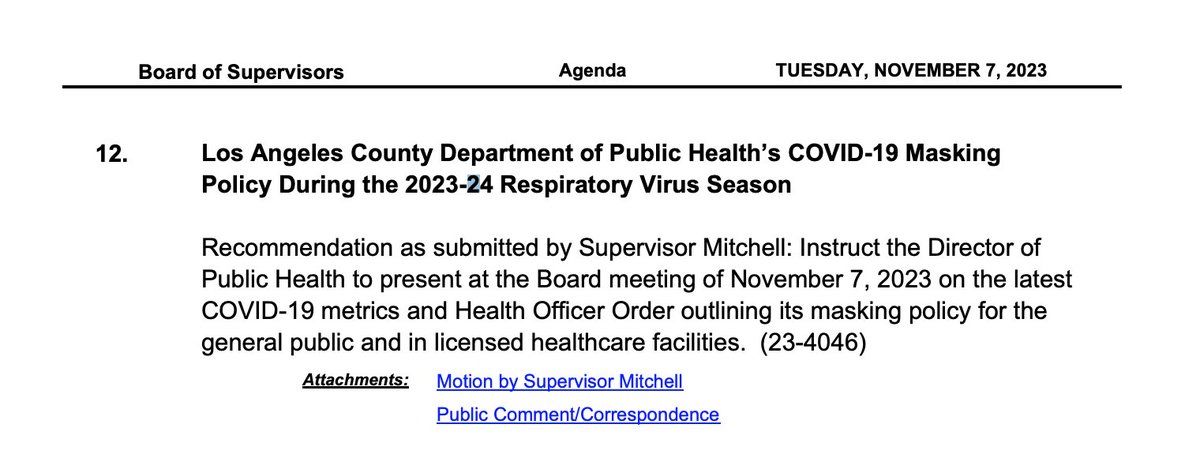 Board of Supervisors Agenda TUESDAY, NOVEMBER 7, 2023

12. Los Angeles County Department of Public Health's COVID-19 Masking Policy During the 2023-24 Respiratory Virus Season

Recommendation as submitted by Supervisor Mitchell: Instruct the Director of Public Health to present at the Board meeting of November 7, 2023 on the latest COVID-19 metrics and Health Officer Order outlining its masking policy for the general public and in licensed healthcare facilities. (23-4046)

Attachments: Motion by Supervisor Mitchell

Public Comment/Correspondence